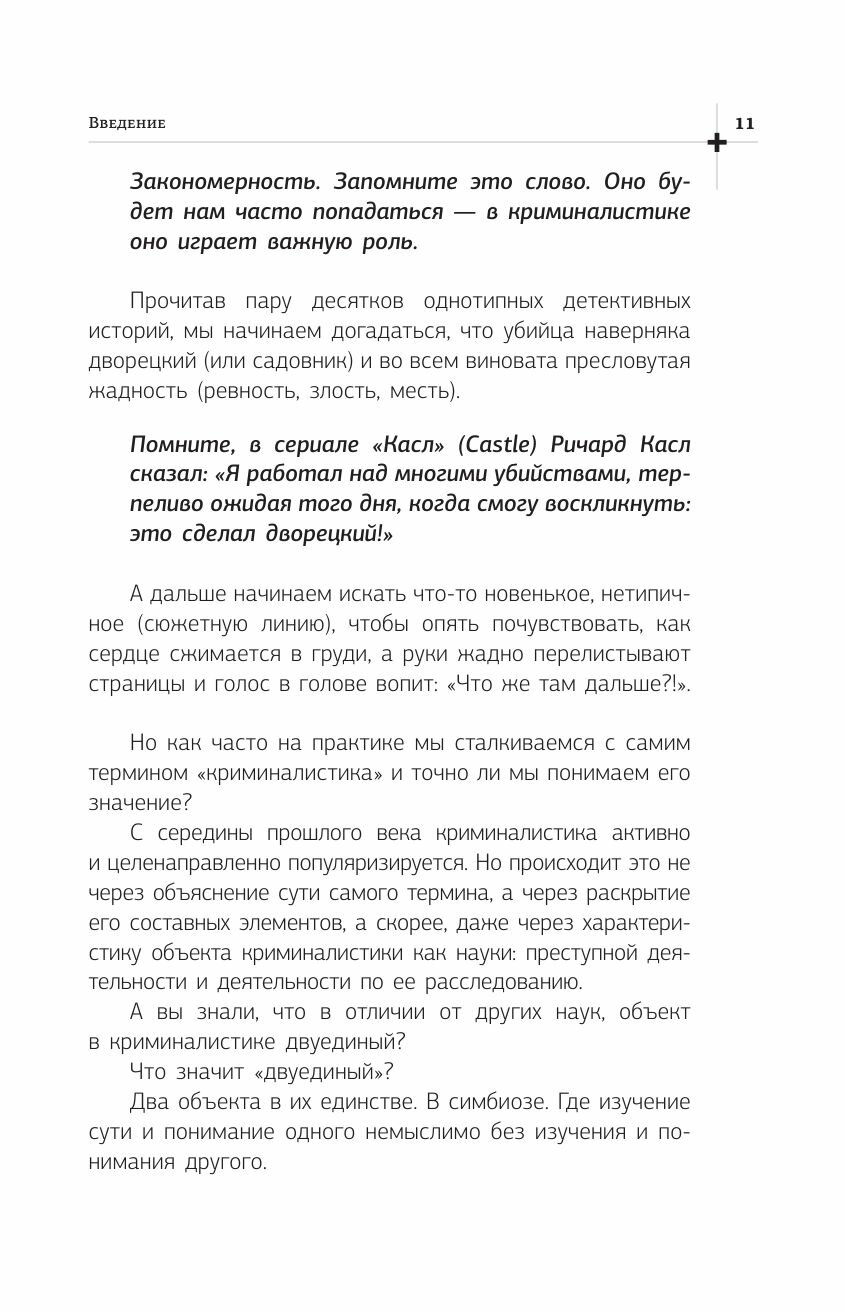 Введение

11

Закономерность. Запомните это слово. Оно будет нам часто попадаться — в криминалистике оно играет важную роль.

Прочитав пару десятков однотипных детективных историй, мы начинаем догадаться, что убийца наверняка дворецкий (или садовник) и во всем виновата пресловутая жадность (ревность, злость, месть).

Помните, в сериале «Касл» (Castle) Ричард Касл сказал: «Я работал над многими убийствами, терпеливо ожидая того дня, когда смогу воскликнуть: это сделал дворецкий!»

А дальше начинаем искать что-то новенькое, нетипичное (сюжетную линию), чтобы опять почувствовать, как сердце сжимается в груди, а руки жадно перелистывают страницы и голос в голове вопит: «Что же там дальше?!».

Но как часто на практике мы сталкиваемся с самим термином «криминалистика» и точно ли мы понимаем его значение?

С середины прошлого века криминалистика активно и целенаправленно популяризируется. Но происходит это не через объяснение сути самого термина, а через раскрытие его составных элементов, а скорее, даже через характеристику объекта криминалистики как науки: преступной деятельности и деятельности по ее расследованию.

А вы знали, что в отличии от других наук, объект в криминалистике двуединый?

Что значит «двуединый»?

Два объекта в их единстве. В симбиозе. Где изучение сути и понимание одного немыслимо без изучения и понимания другого.